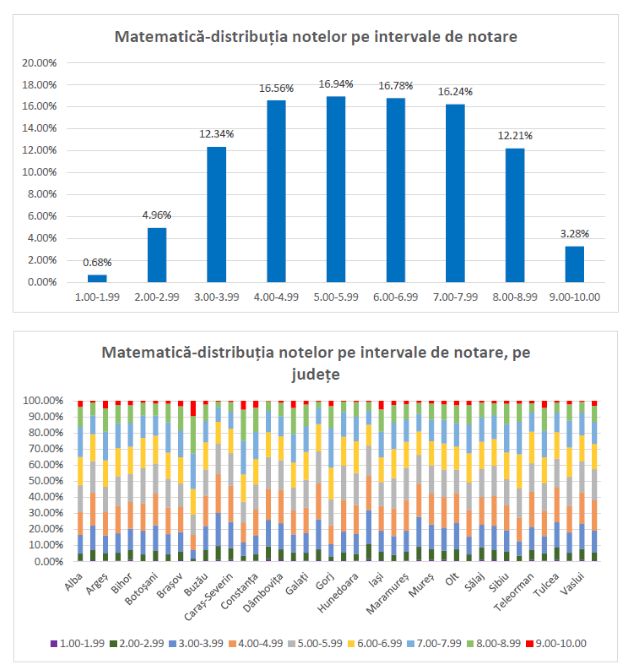 Matematică-distribuția notelor pe intervale de notare

20.00%
18.00%
16.00%
14.00%
12.00%
10.00%
8.00%
6.00%
4.00%
2.00%
0.00%

0.68%
4.96%
12.34%
16.56%
16.94%
16.78%
16.24%
12.21%
3.28%

1.00-1.99
2.00-2.99
3.00-3.99
4.00-4.99
5.00-5.99
6.00-6.99
7.00-7.99
8.00-8.99
9.00-10.00

Matematică-distribuția notelor pe intervale de notare, pe județe

100.00%
90.00%
80.00%
70.00%
60.00%
50.00%
40.00%
30.00%
20.00%
10.00%
0.00%

Alba
Argeș
Bihor
Botoșani
Brașov
Buzău
Caraș-Severin
Constanța
Dâmbovița
Galați
Gorj
Hunedoara
Iași
Maramureș
Mureș
Olt
Sălaj
Sibiu
Teleorman
Tulcea
Vaslui

1.00-1.99
2.00-2.99
3.00-3.99
4.00-4.99
5.00-5.99
6.00-6.99
7.00-7.99
8.00-8.99
9.00-10.00